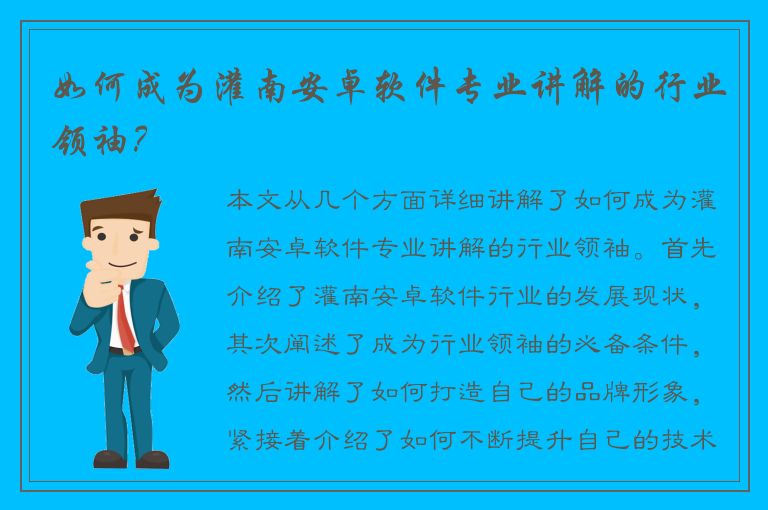 如何成为灌南安卓软件专业讲解的行业领袖?

本文从几个方面详细讲解了如何成为灌南安卓软件专业讲解的行业领袖。首先介绍了灌南安卓软件行业的发展现状，其次阐述了成为行业领袖的必备条件，然后讲解了如何打造自己的品牌形象，紧接着介绍了如何不断提升自己的技术